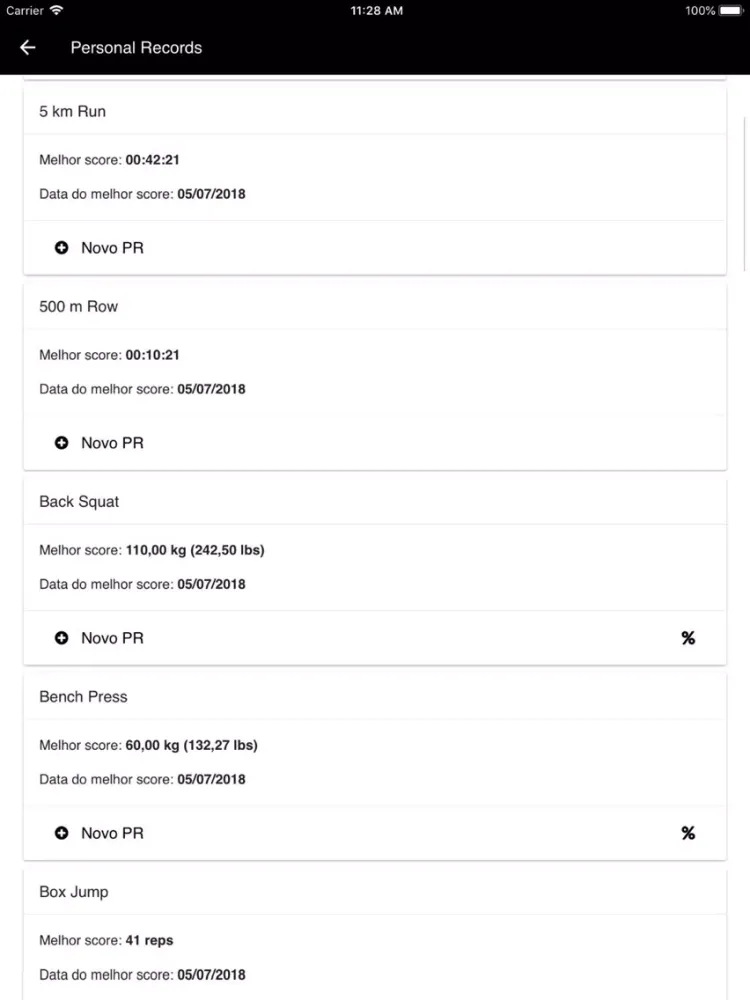 Carrier 11:28 AM 100%

Personal Records

5 km Run

Melhor score: 00:42:21

Data do melhor score: 05/07/2018

Novo PR

500 m Row

Melhor score: 00:10:21

Data do melhor score: 05/07/2018

Novo PR

Back Squat

Melhor score: 110,00 kg (242,50 lbs)

Data do melhor score: 05/07/2018

Novo PR %

Bench Press

Melhor score: 60,00 kg (132,27 lbs)

Data do melhor score: 05/07/2018

Novo PR %

Box Jump

Melhor score: 41 reps

Data do melhor score: 05/07/2018